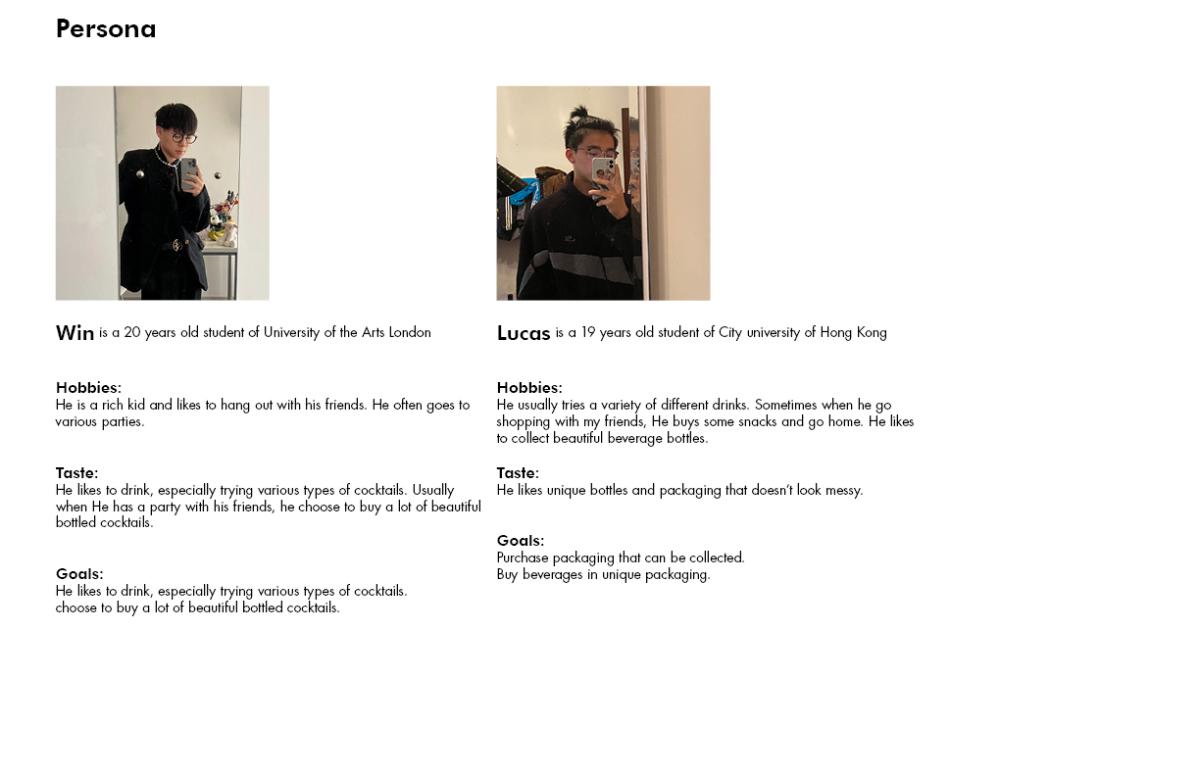 Persona

Win is a 20 years old student of University of the Arts London

Hobbies:
He is a rich kid and likes to hang out with his friends. He often goes to various parties.

Taste:
He likes to drink, especially trying various types of cocktails. Usually when He has a party with his friends, he choose to buy a lot of beautiful bottled cocktails.

Goals:
He likes to drink, especially trying various types of cocktails.
choose to buy a lot of beautiful bottled cocktails.

Lucas is a 19 years old student of City university of Hong Kong

Hobbies:
He usually tries a variety of different drinks. Sometimes when he go shopping with my friends, He buys some snacks and go home. He likes to collect beautiful beverage bottles.

Taste:
He likes unique bottles and packaging that doesn't look messy.

Goals:
Purchase packaging that can be collected.
Buy beverages in unique packaging.